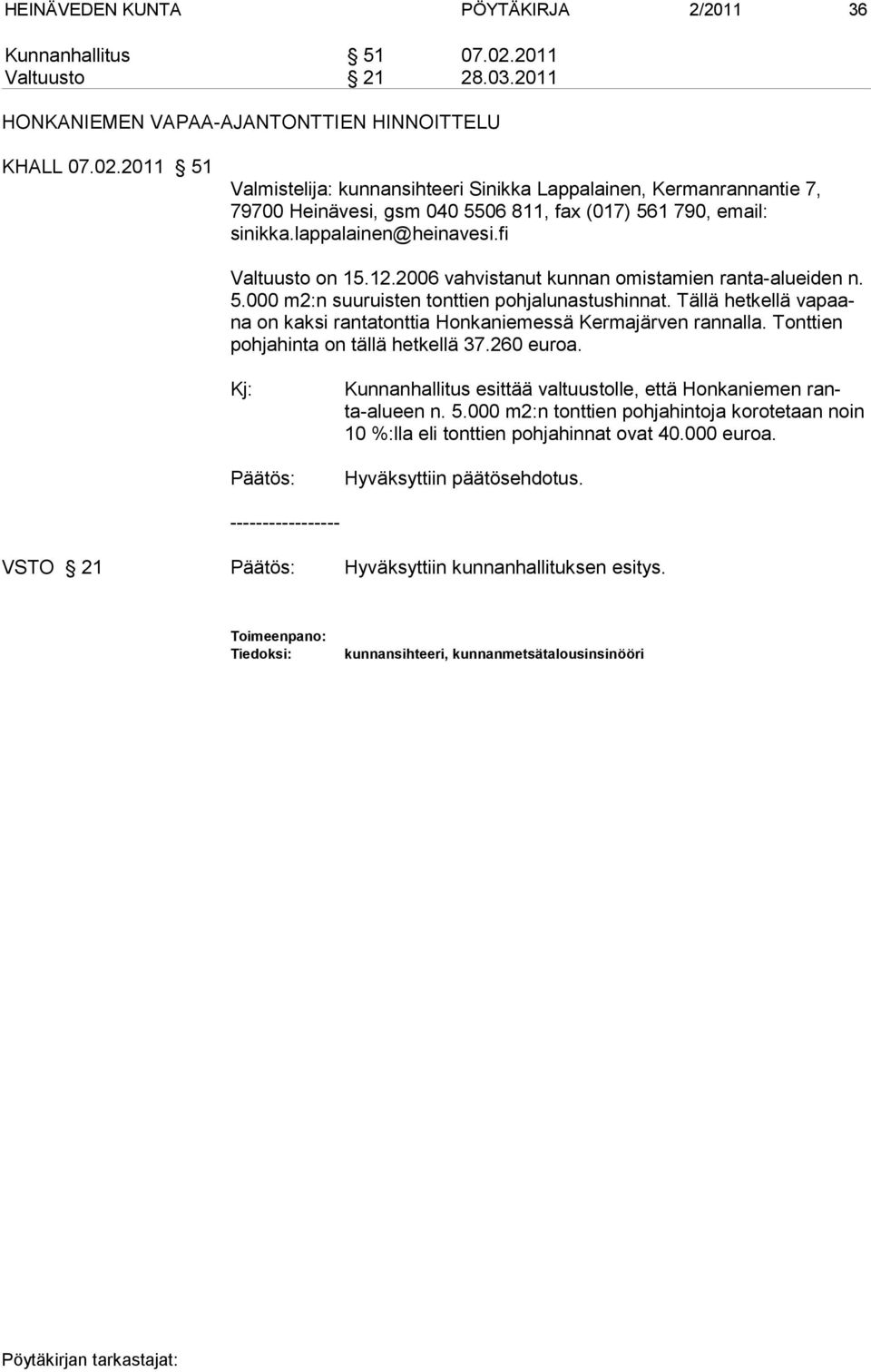 HEINÄVEDEN KUNTA PÖYTÄKIRJA 2/2011 36

Kunnanhallitus § 51 07.02.2011
Valtuusto § 21 28.03.2011

HONKANIEMEN VAPAA-AJANTONTTIEN HINNOITTELU

KHALL 07.02.2011 § 51

Valmistelija: kunnansihteeri Sinikka Lappalainen, Kermanrannantie 7, 79700 Heinävesi, gsm 040 5506 811, fax (017) 561 790, email: sinikka.lappalainen@heinavesi.fi

Valtuusto on 15.12.2006 vahvistanut kunnan omistamien ranta-alueiden n. 5.000 m2:n suuruisten tonttien pohjalunastushinnat. Tällä hetkellä vapaana on kaksi rantatonttia Honkaniemessä Kermajärven rannalla. Tonttien pohjahinta on tällä hetkellä 37.260 euroa.

Kj: Kunnanhallitus esittää valtuustolle, että Honkaniemen ranta-alueen n. 5.000 m2:n tonttien pohjahintoja korotetaan noin 10 %:lla eli tonttien pohjahinnat ovat 40.000 euroa.

Päätös: Hyväksyttiin päätösehdotus.

-----------------

VSTO § 21 Päätös: Hyväksyttiin kunnanhallituksen esitys.

Toimeenpano:
Tiedoksi: kunnansihteeri, kunnanmetsätalousinsinööri

Pöytäkirjan tarkastajat: